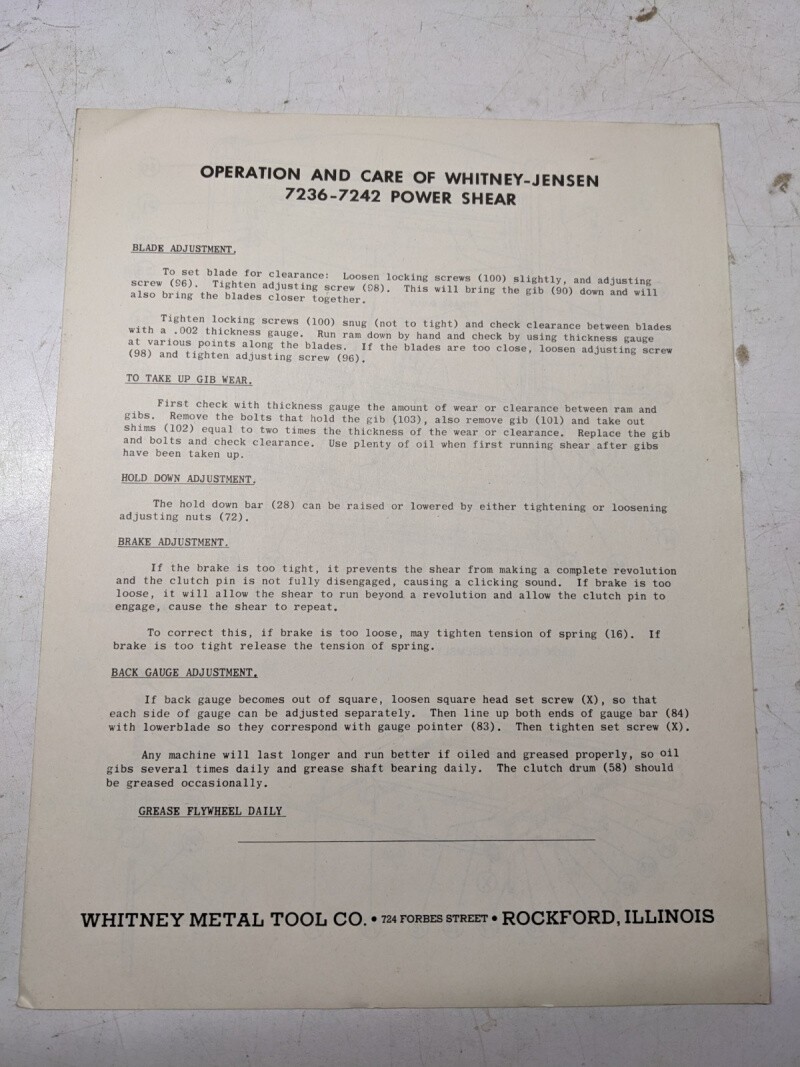 OPERATION AND CARE OF WHITNEY-JENSEN
7236-7242 POWER SHEAR

BLADE ADJUSTMENT.

To set blade for clearance: Loosen locking screws (100) slightly, and adjusting screw (96). Tighten adjusting screw (98). This will bring the gib (90) down and will also bring the blades closer together.

Tighten locking screws (100) snug (not to tight) and check clearance between blades with a .002 thickness gauge. Run ram down by hand and check by using thickness gauge at various points along the blades. If the blades are too close, loosen adjusting screw (98) and tighten adjusting screw (96).

TO TAKE UP GIB WEAR.

First check with thickness gauge the amount of wear or clearance between ram and gibs. Remove the bolts that hold the gib (103), also remove gib (101) and take out shims (102) equal to two times the thickness of the wear or clearance. Replace the gib and bolts and check clearance. Use plenty of oil when first running shear after gibs have been taken up.

HOLD DOWN ADJUSTMENT.

The hold down bar (28) can be raised or lowered by either tightening or loosening adjusting nuts (72).

BRAKE ADJUSTMENT.

If the brake is too tight, it prevents the shear from making a complete revolution and the clutch pin is not fully disengaged, causing a clicking sound. If brake is too loose, it will allow the shear to run beyond a revolution and allow the clutch pin to engage, cause the shear to repeat.

To correct this, if brake is too loose, may tighten tension of spring (16). If brake is too tight release the tension of spring.

BACK GAUGE ADJUSTMENT.

If back gauge becomes out of square, loosen square head set screw (X), so that each side of gauge can be adjusted separately. Then line up both ends of gauge bar (84) with lowerblade so they correspond with gauge pointer (83). Then tighten set screw (X).

Any machine will last longer and run better if oiled and greased properly, so oil gibs several times daily and grease shaft bearing daily. The clutch drum (58) should be greased occasionally.

GREASE FLYWHEEL DAILY

WHITNEY METAL TOOL CO. • 724 FORBES STREET • ROCKFORD, ILLINOIS